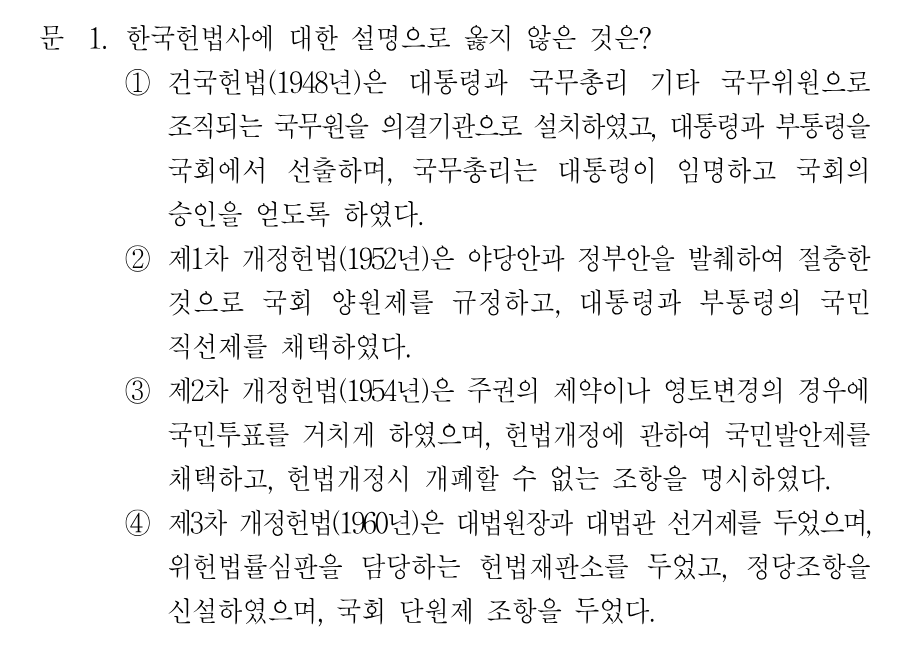 문 1. 한국헌법사에 대한 설명으로 옳지 않은 것은?

① 건국헌법(1948년)은 대통령과 국무총리 기타 국무위원으로 조직되는 국무원을 의결기관으로 설치하였고, 대통령과 부통령을 국회에서 선출하며, 국무총리는 대통령이 임명하고 국회의 승인을 얻도록 하였다.

② 제1차 개정헌법(1952년)은 야당안과 정부안을 발췌하여 절충한 것으로 국회 양원제를 규정하고, 대통령과 부통령의 국민 직선제를 채택하였다.

③ 제2차 개정헌법(1954년)은 주권의 제약이나 영토변경의 경우에 국민투표를 거치게 하였으며, 헌법개정에 관하여 국민발안제를 채택하고, 헌법개정시 개폐할 수 없는 조항을 명시하였다.

④ 제3차 개정헌법(1960년)은 대법원장과 대법관 선거제를 두었으며, 위헌법률심판을 담당하는 헌법재판소를 두었고, 정당조항을 신설하였으며, 국회 단원제 조항을 두었다.